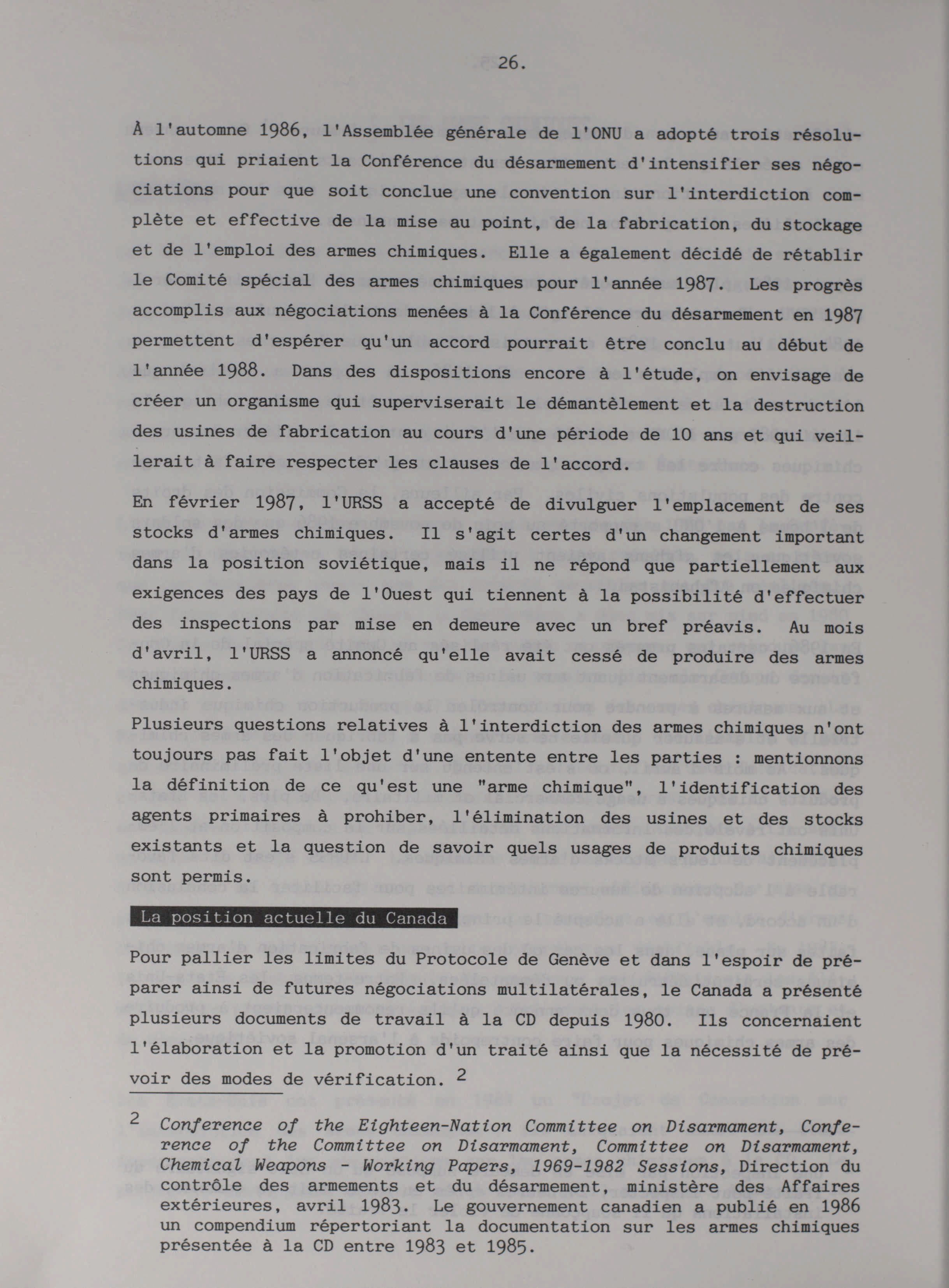 26.

À l'automne 1986, l'Assemblée générale de l'ONU a adopté trois résolutions qui priaient la Conférence du désarmement d'intensifier ses négociations pour que soit conclue une convention sur l'interdiction complète et effective de la mise au point, de la fabrication, du stockage et de l'emploi des armes chimiques. Elle a également décidé de rétablir le Comité spécial des armes chimiques pour l'année 1987. Les progrès accomplis aux négociations menées à la Conférence du désarmement en 1987 permettent d'espérer qu'un accord pourrait être conclu au début de l'année 1988. Dans des dispositions encore à l'étude, on envisage de créer un organisme qui superviserait le démantèlement et la destruction des usines de fabrication au cours d'une période de 10 ans et qui veillerait à faire respecter les clauses de l'accord.

En février 1987, l'URSS a accepté de divulguer l'emplacement de ses stocks d'armes chimiques. Il s'agit certes d'un changement important dans la position soviétique, mais il ne répond que partiellement aux exigences des pays de l'Ouest qui tiennent à la possibilité d'effectuer des inspections par mise en demeure avec un bref préavis. Au mois d'avril, l'URSS a annoncé qu'elle avait cessé de produire des armes chimiques.

Plusieurs questions relatives à l'interdiction des armes chimiques n'ont toujours pas fait l'objet d'une entente entre les parties : mentionnons la définition de ce qu'est une "arme chimique", l'identification des agents primaires à prohiber, l'élimination des usines et des stocks existants et la question de savoir quels usages de produits chimiques sont permis.

La position actuelle du Canada

Pour pallier les limites du Protocole de Genève et dans l'espoir de préparer ainsi de futures négociations multilatérales, le Canada a présenté plusieurs documents de travail à la CD depuis 1980. Ils concernaient l'élaboration et la promotion d'un traité ainsi que la nécessité de prévoir des modes de vérification. 2

2 Conference of the Eighteen-Nation Committee on Disarmament, Conference of the Committee on Disarmament, Committee on Disarmament, Chemical Weapons - Working Papers, 1969-1982 Sessions, Direction du contrôle des armements et du désarmement, ministère des Affaires extérieures, avril 1983. Le gouvernement canadien a publié en 1986 un compendium répertoriant la documentation sur les armes chimiques présentée à la CD entre 1983 et 1985.